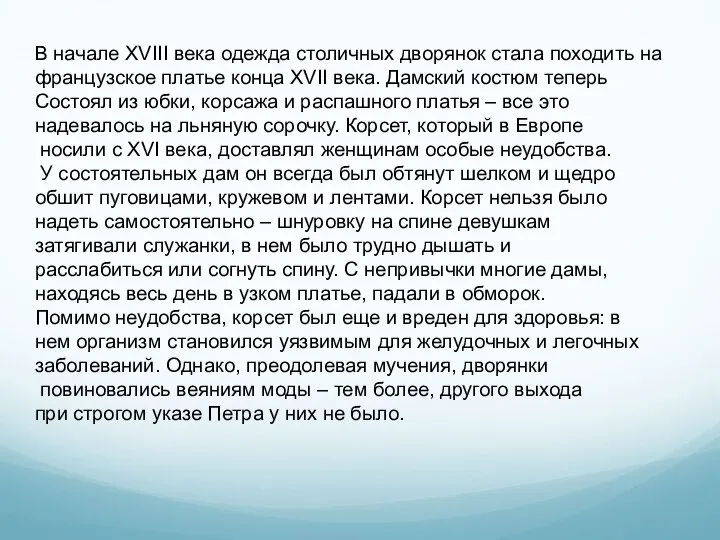 В начале XVIII века одежда столичных дворянок стала походить на французское платье конца XVII века. Дамский костюм теперь Состоял из юбки, корсажа и распашного платья – все это надевалось на льняную сорочку. Корсет, который в Европе носили с XVI века, доставлял женщинам особые неудобства. У состоятельных дам он всегда был обтянут шелком и щедро обшит пуговицами, кружевом и лентами. Корсет нельзя было надеть самостоятельно – шнуровку на спине девушкам затягивали служанки, в нем было трудно дышать и расслабиться или согнуть спину. С непривычки многие дамы, находясь весь день в узком платье, падали в обморок. Помимо неудобства, корсет был еще и вреден для здоровья: в нем организм становился уязвимым для желудочных и легочных заболеваний. Однако, преодолевая мучения, дворянки повиновались веяниям моды – тем более, другого выхода при строгом указе Петра у них не было.